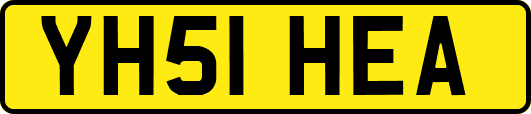 YH51 HEA